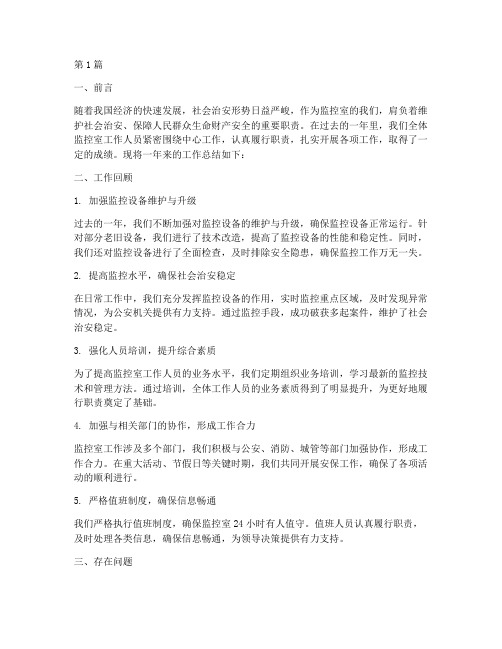 第1篇

一、前言

随着我国经济的快速发展，社会治安形势日益严峻，作为监控室的我们，肩负着维护社会治安、保障人民群众生命财产安全的重要职责。在过去的一年里，我们全体监控室工作人员紧密围绕中心工作，认真履行职责，扎实开展各项工作，取得了一定的成绩。现将一年来的工作总结如下：

二、工作回顾

1. 加强监控设备维护与升级

过去的一年，我们不断加强对监控设备的维护与升级，确保监控设备正常运行。针对部分老旧设备，我们进行了技术改造，提高了监控设备的性能和稳定性。同时，我们还对监控设备进行了全面检查，及时排除安全隐患，确保监控工作万无一失。

2. 提高监控水平，确保社会治安稳定

在日常工作中，我们充分发挥监控设备的作用，实时监控重点区域，及时发现异常情况，为公安机关提供有力支持。通过监控手段，成功破获多起案件，维护了社会治安稳定。

3. 强化人员培训，提升综合素质

为了提高监控室工作人员的业务水平，我们定期组织业务培训，学习最新的监控技术和管理方法。通过培训，全体工作人员的业务素质得到了明显提升，为更好地履行职责奠定了基础。

4. 加强与相关部门的协作，形成工作合力

监控室工作涉及多个部门，我们积极与公安、消防、城管等部门加强协作，形成工作合力。在重大活动、节假日等关键时期，我们共同开展安保工作，确保了各项活动的顺利进行。

5. 严格值班制度，确保信息畅通

我们严格执行值班制度，确保监控室24小时有人值守。值班人员认真履行职责，及时处理各类信息，确保信息畅通，为领导决策提供有力支持。

三、存在问题